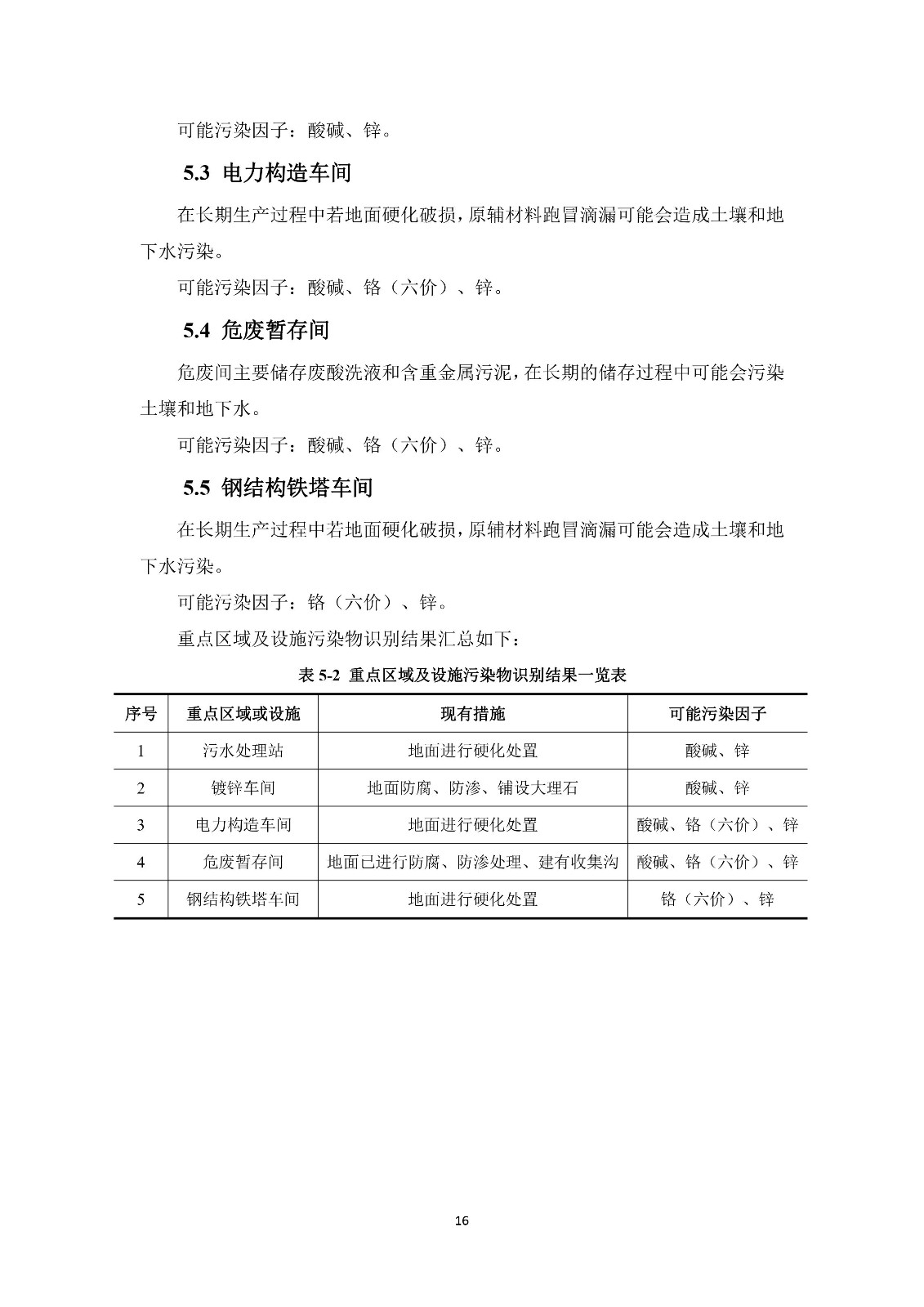 可能污染因子：酸碱、锌。

5.3 电力构造车间

在长期生产过程中若地面硬化破损，原辅材料跑冒滴漏可能会造成土壤和地下水污染。

可能污染因子：酸碱、铬（六价）、锌。

5.4 危废暂存间

危废间主要储存废酸洗液和含重金属污泥，在长期的储存过程中可能会污染土壤和地下水。

可能污染因子：酸碱、铬（六价）、锌。

5.5 钢结构铁塔车间

在长期生产过程中若地面硬化破损，原辅材料跑冒滴漏可能会造成土壤和地下水污染。

可能污染因子：铬（六价）、锌。

重点区域及设施污染物识别结果汇总如下：

表5-2 重点区域及设施污染物识别结果一览表

| 序号 | 重点区域或设施 | 现有措施 | 可能污染因子 |
|---|---|---|---|
| 1 | 污水处理站 | 地面进行硬化处置 | 酸碱、锌 |
| 2 | 镀锌车间 | 地面防腐、防渗、铺设大理石 | 酸碱、锌 |
| 3 | 电力构造车间 | 地面进行硬化处置 | 酸碱、铬（六价）、锌 |
| 4 | 危废暂存间 | 地面已进行防腐、防渗处理、建有收集沟 | 酸碱、铬（六价）、锌 |
| 5 | 钢结构铁塔车间 | 地面进行硬化处置 | 铬（六价）、锌 |

16